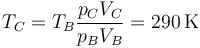 $T_C = T_B \frac{p_C V_C}{p_B V_B} = 290\,\mathrm{K}$